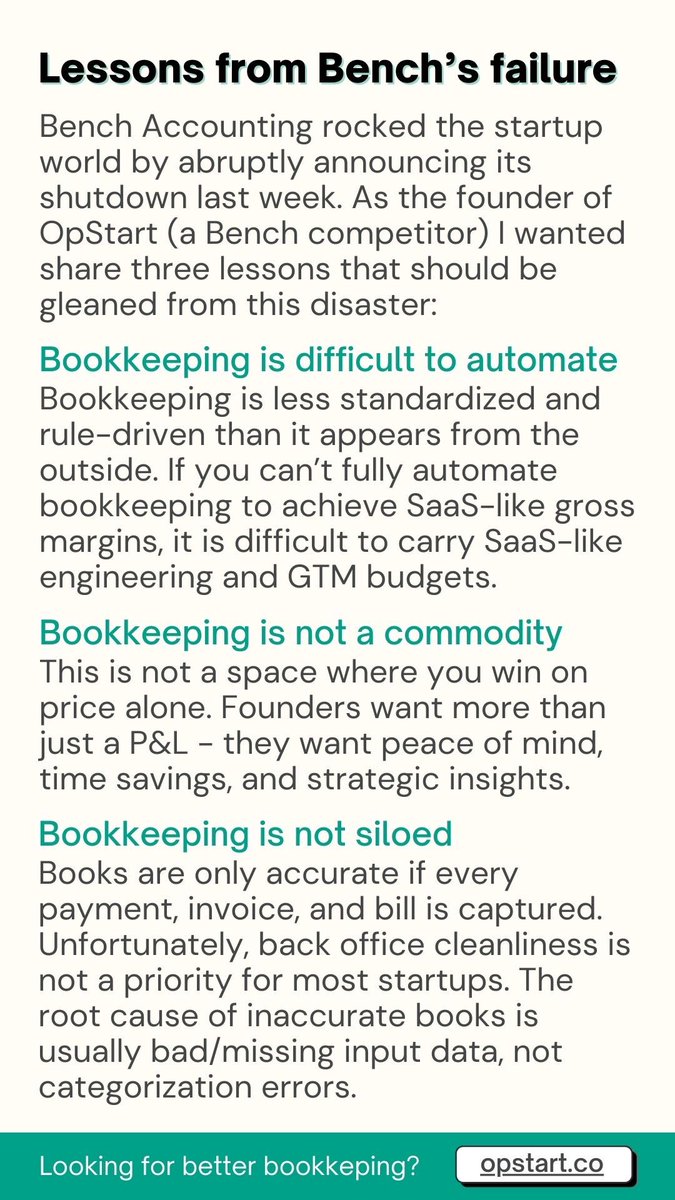 Lessons from Bench's failure

Bench Accounting rocked the startup world by abruptly announcing its shutdown last week. As the founder of OpStart (a Bench competitor) I wanted share three lessons that should be gleaned from this disaster:

Bookkeeping is difficult to automate
Bookkeeping is less standardized and rule-driven than it appears from the outside. If you can't fully automate bookkeeping to achieve SaaS-like gross margins, it is difficult to carry SaaS-like engineering and GTM budgets.

Bookkeeping is not a commodity
This is not a space where you win on price alone. Founders want more than just a P&L - they want peace of mind, time savings, and strategic insights.

Bookkeeping is not siloed
Books are only accurate if every payment, invoice, and bill is captured. Unfortunately, back office cleanliness is not a priority for most startups. The root cause of inaccurate books is usually bad/missing input data, not categorization errors.

Looking for better bookkeping?

opstart.co